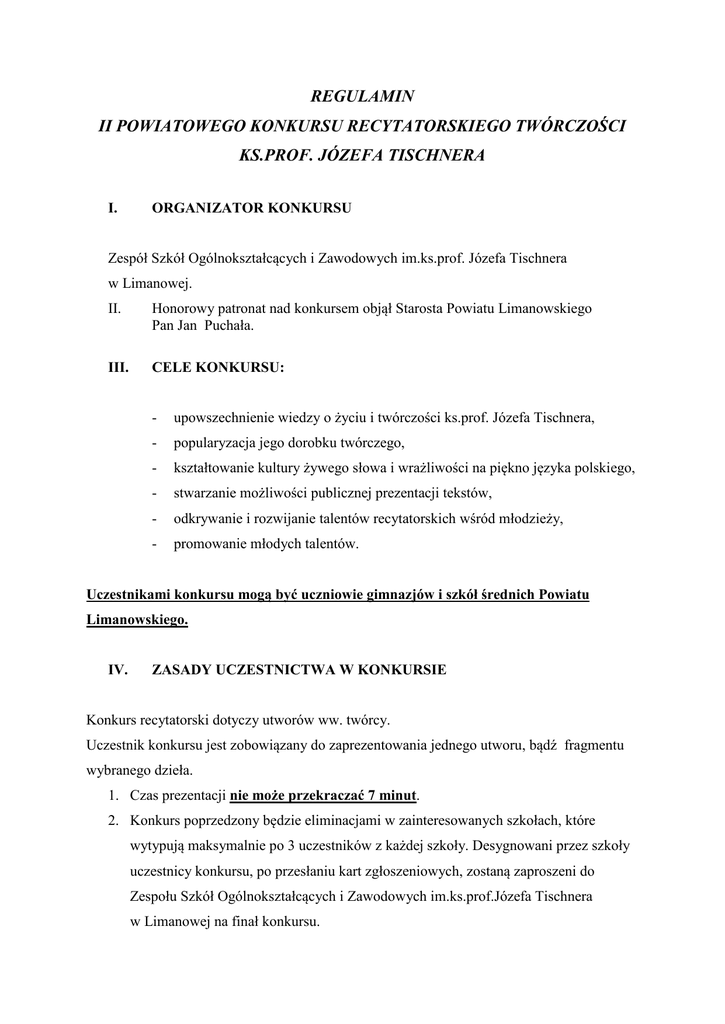 REGULAMIN
II POWIATOWEGO KONKURSU RECYTATORSKIEGO TWÓRCZOŚCI
KS.PROF. JÓZEFA TISCHNERA

I. ORGANIZATOR KONKURSU

Zespół Szkół Ogólnokształcących i Zawodowych im.ks.prof. Józefa Tischnera w Limanowej.

II. Honorowy patronat nad konkursem objął Starosta Powiatu Limanowskiego Pan Jan Puchała.

III. CELE KONKURSU:

- upowszechnienie wiedzy o życiu i twórczości ks.prof. Józefa Tischnera,
- popularyzacja jego dorobku twórczego,
- kształtowanie kultury żywego słowa i wrażliwości na piękno języka polskiego,
- stwarzanie możliwości publicznej prezentacji tekstów,
- odkrywanie i rozwijanie talentów recytatorskich wśród młodzieży,
- promowanie młodych talentów.

Uczestnikami konkursu mogą być uczniowie gimnazjów i szkół średnich Powiatu Limanowskiego.

IV. ZASADY UCZESTNICTWA W KONKURSIE

Konkurs recytatorski dotyczy utworów ww. twórcy.
Uczestnik konkursu jest zobowiązany do zaprezentowania jednego utworu, bądź fragmentu wybranego dzieła.

1. Czas prezentacji nie może przekraczać 7 minut.
2. Konkurs poprzedzony będzie eliminacjami w zainteresowanych szkołach, które wytypują maksymalnie po 3 uczestników z każdej szkoły. Desygnowani przez szkoły uczestnicy konkursu, po przesłaniu kart zgłoszeniowych, zostaną zaproszeni do Zespołu Szkół Ogólnokształcących i Zawodowych im.ks.prof.Józefa Tischnera w Limanowej na finał konkursu.